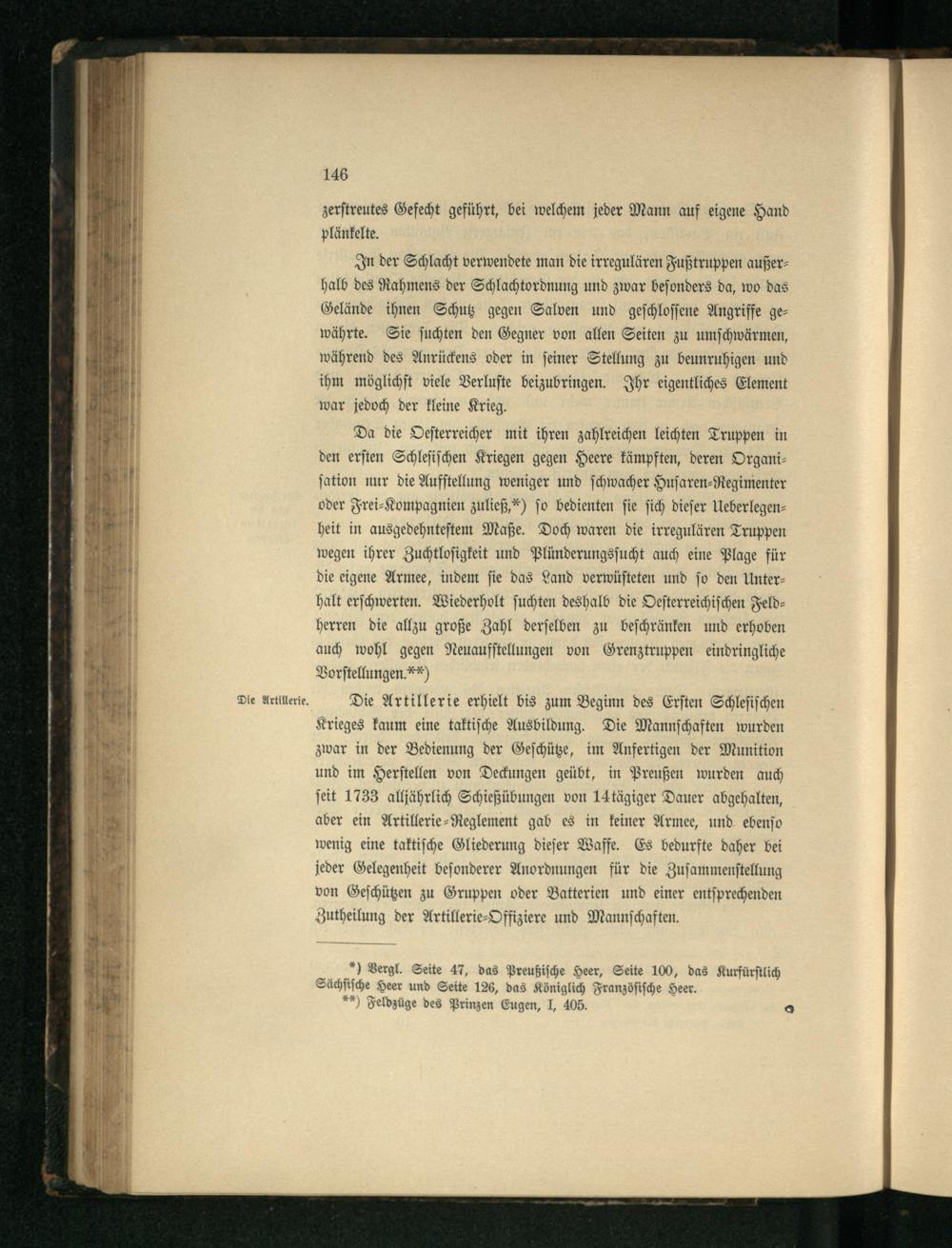 146

zerstreutes Gefecht geführt, bei welchem jeder Mann auf eigene Hand plänkelte.

In der Schlacht verwendete man die irregulären Fußtruppen außerhalb des Rahmens der Schlachtordnung und zwar besonders da, wo das Gelände ihnen Schutz gegen Salven und geschlossene Angriffe gewährte. Sie suchten den Gegner von allen Seiten zu umschwärmen, während des Anrückens oder in seiner Stellung zu beunruhigen und ihm möglichst viele Verluste beizubringen. Ihr eigentliches Element war jedoch der kleine Krieg.

Da die Oesterreicher mit ihren zahlreichen leichten Truppen in den ersten Schlesischen Kriegen gegen Heere kämpften, deren Organisation nur die Aufstellung weniger und schwacher Husaren-Regimenter oder Frei-Kompagnien zuließ,*) so bedienten sie sich dieser Ueberlegenheit in ausgedehntestem Maße. Doch waren die irregulären Truppen wegen ihrer Zuchtlosigkeit und Plünderungssucht auch eine Plage für die eigene Armee, indem sie das Land verwüsteten und so den Unterhalt erschwerten. Wiederholt suchten deshalb die Oesterreichischen Feldherren die allzu große Zahl derselben zu beschränken und erhoben auch wohl gegen Neuaufstellungen von Grenztruppen eindringliche Vorstellungen.**)

Die Artillerie.

Die Artillerie erhielt bis zum Beginn des Ersten Schlesischen Krieges kaum eine taktische Ausbildung. Die Mannschaften wurden zwar in der Bedienung der Geschütze, im Anfertigen der Munition und im Herstellen von Deckungen geübt, in Preußen wurden auch seit 1733 alljährlich Schießübungen von 14tägiger Dauer abgehalten, aber ein Artillerie-Reglement gab es in keiner Armee, und ebenso wenig eine taktische Gliederung dieser Waffe. Es bedurfte daher bei jeder Gelegenheit besonderer Anordnungen für die Zusammenstellung von Geschützen zu Gruppen oder Batterien und einer entsprechenden Zutheilung der Artillerie-Offiziere und Mannschaften.

*) Vergl. Seite 47, das Preußische Heer, Seite 100, das Kurfürstlich Sächsische Heer und Seite 126, das Königlich Französische Heer.
**) Feldzüge des Prinzen Eugen, I, 405.